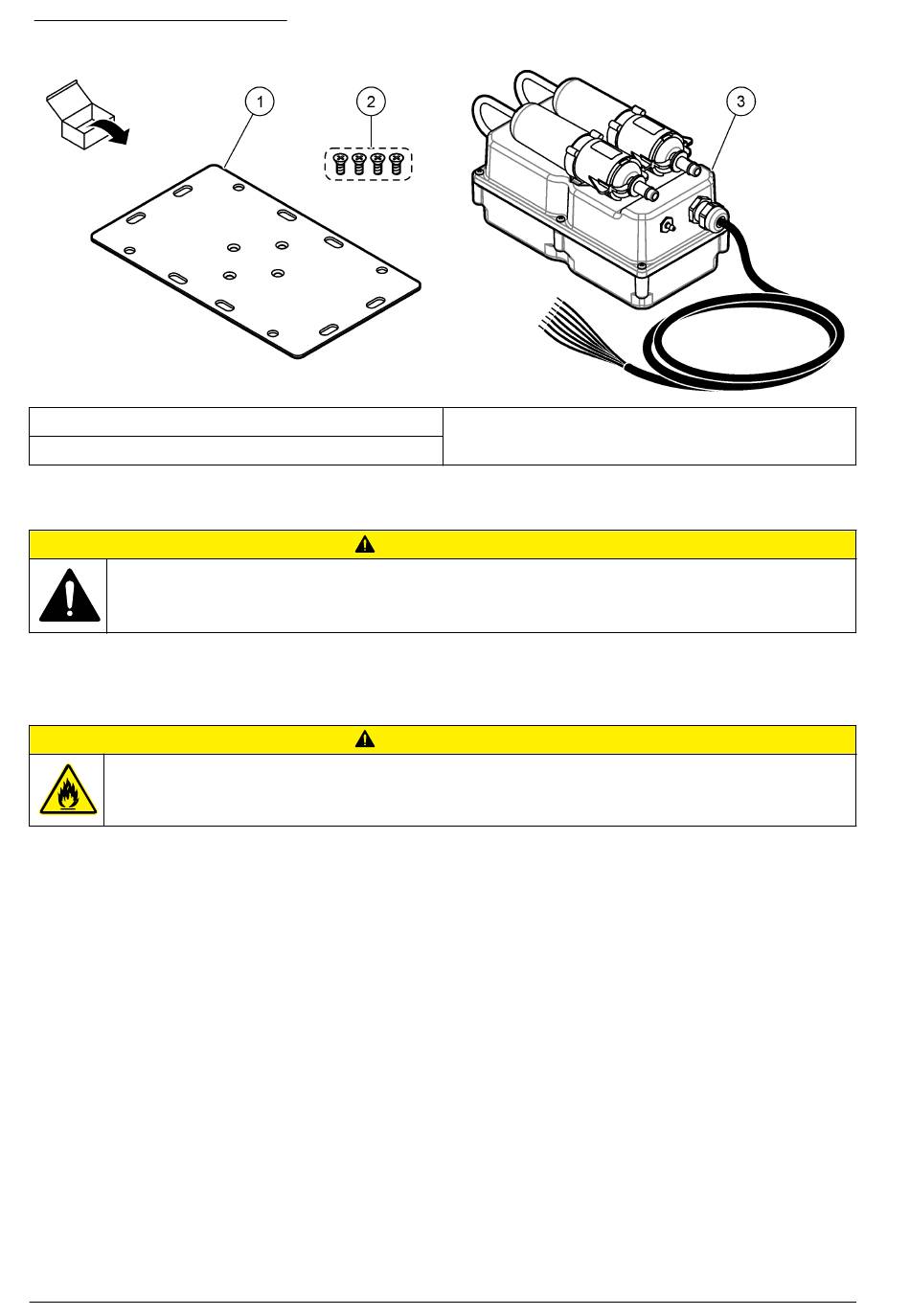 1

2

3